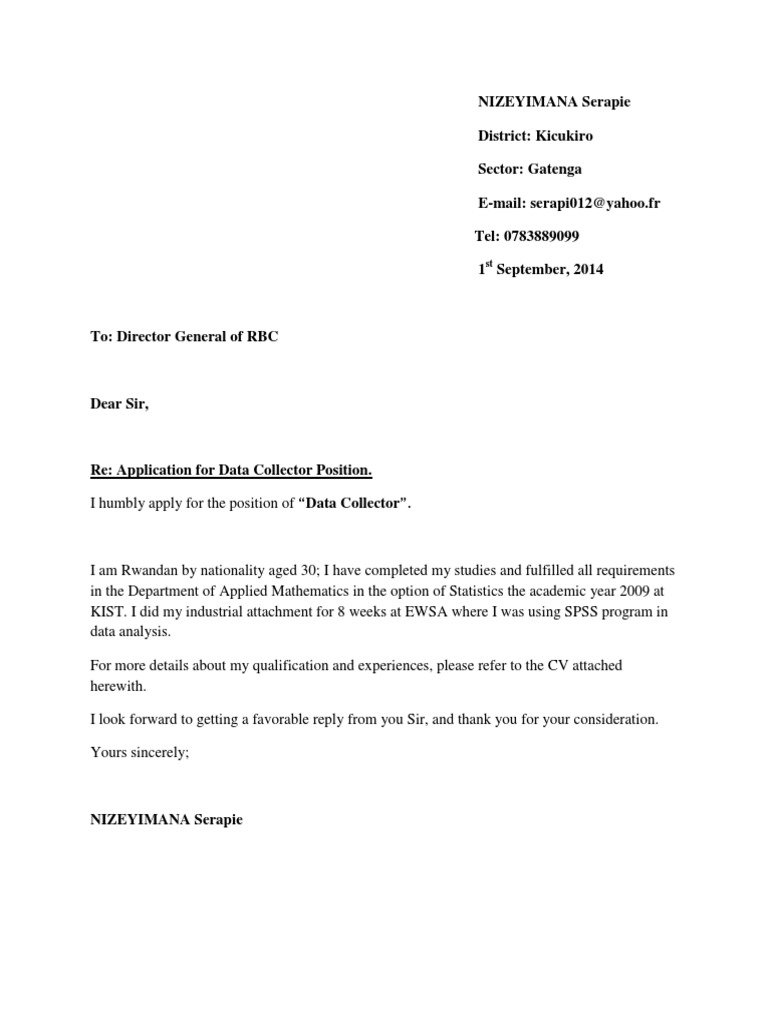 NIZEYIMANA Serapie

District: Kicukiro

Sector: Gatenga

E-mail: serapi012@yahoo.fr

Tel: 0783889099

1$^{st}$ September, 2014

To: Director General of RBC

Dear Sir,

Re: Application for Data Collector Position.

I humbly apply for the position of "Data Collector".

I am Rwandan by nationality aged 30; I have completed my studies and fulfilled all requirements in the Department of Applied Mathematics in the option of Statistics the academic year 2009 at KIST. I did my industrial attachment for 8 weeks at EWSA where I was using SPSS program in data analysis.

For more details about my qualification and experiences, please refer to the CV attached herewith.

I look forward to getting a favorable reply from you Sir, and thank you for your consideration.

Yours sincerely;

NIZEYIMANA Serapie